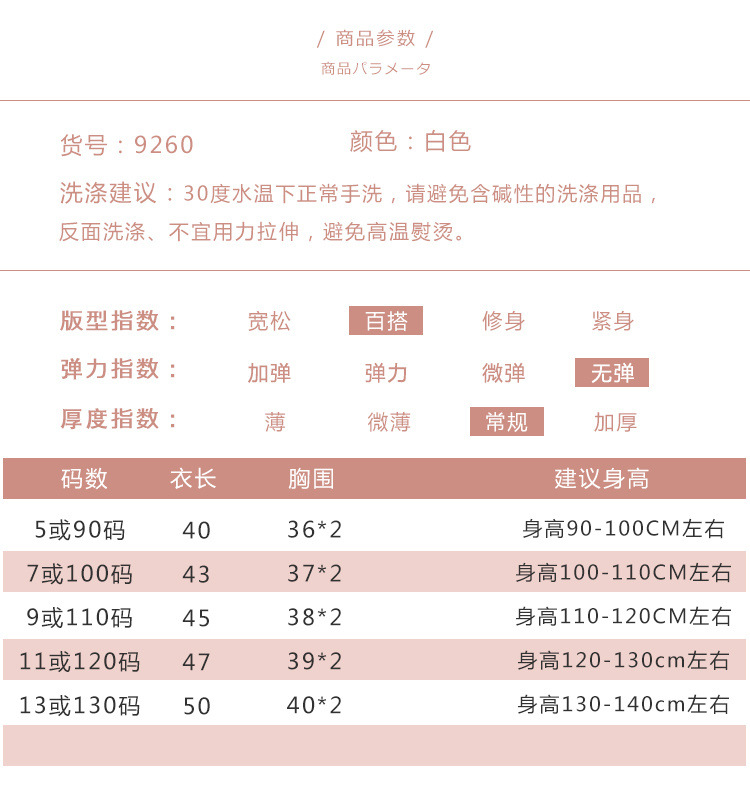 / 商品参数 /
商品パラメータ

货号：9260　　颜色：白色

洗涤建议：30度水温下正常手洗，请避免含碱性的洗涤用品，反面洗涤、不宜用力拉伸，避免高温熨烫。

版型指数：　宽松　百搭　修身　紧身
弹力指数：　加弹　弹力　微弹　无弹
厚度指数：　薄　微薄　常规　加厚

| 码数 | 衣长 | 胸围 | 建议身高 |
|---|---|---|---|
| 5或90码 | 40 | 36*2 | 身高90-100CM左右 |
| 7或100码 | 43 | 37*2 | 身高100-110CM左右 |
| 9或110码 | 45 | 38*2 | 身高110-120CM左右 |
| 11或120码 | 47 | 39*2 | 身高120-130cm左右 |
| 13或130码 | 50 | 40*2 | 身高130-140cm左右 |